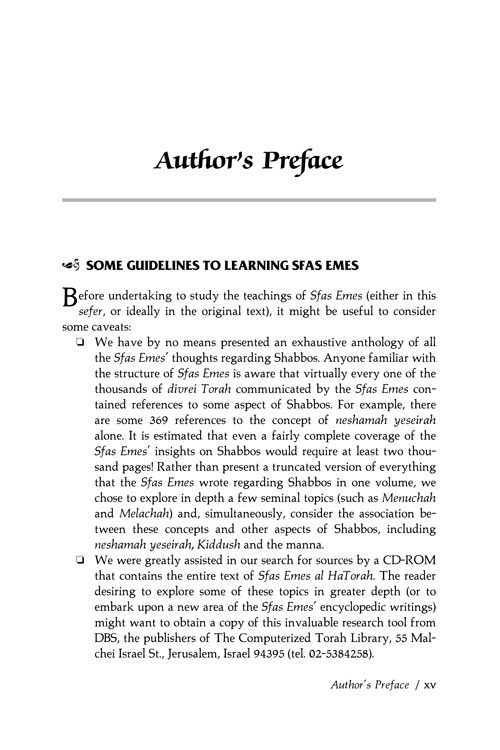 Author's Preface

SOME GUIDELINES TO LEARNING SFAS EMES

Before undertaking to study the teachings of Sfas Emes (either in this sefer, or ideally in the original text), it might be useful to consider some caveats:

❑ We have by no means presented an exhaustive anthology of all the Sfas Emes' thoughts regarding Shabbos. Anyone familiar with the structure of Sfas Emes is aware that virtually every one of the thousands of divrei Torah communicated by the Sfas Emes contained references to some aspect of Shabbos. For example, there are some 369 references to the concept of neshamah yeseirah alone. It is estimated that even a fairly complete coverage of the Sfas Emes' insights on Shabbos would require at least two thousand pages! Rather than present a truncated version of everything that the Sfas Emes wrote regarding Shabbos in one volume, we chose to explore in depth a few seminal topics (such as Menuchah and Melachah) and, simultaneously, consider the association between these concepts and other aspects of Shabbos, including neshamah yeseirah, Kiddush and the manna.

❑ We were greatly assisted in our search for sources by a CD-ROM that contains the entire text of Sfas Emes al HaTorah. The reader desiring to explore some of these topics in greater depth (or to embark upon a new area of the Sfas Emes' encyclopedic writings) might want to obtain a copy of this invaluable research tool from DBS, the publishers of The Computerized Torah Library, 55 Malchei Israel St., Jerusalem, Israel 94395 (tel. 02-5384258).

Author's Preface / xv